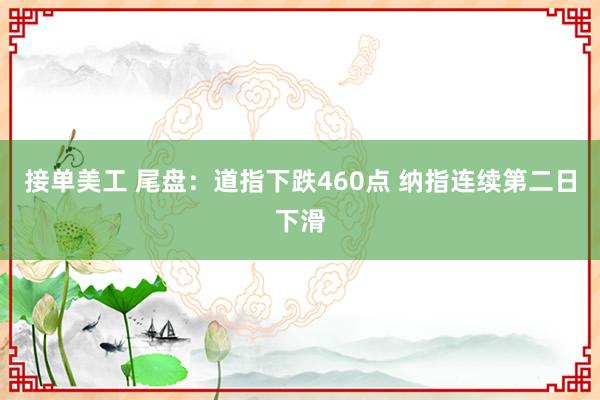 接单美工 尾盘：道指下跌460点 纳指连续第二日下滑